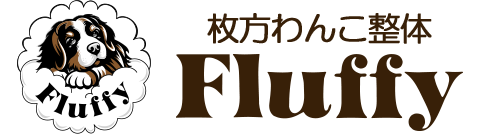 Fluffy

枚方わんこ整体
Fluffy